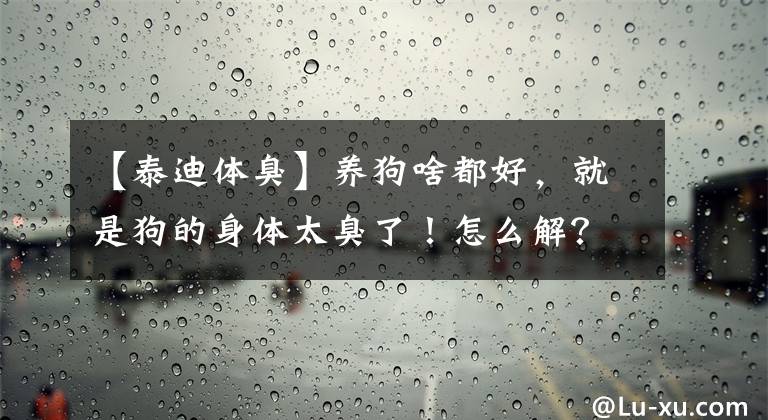 【泰迪体臭】养狗啥都好，就是狗的身体太臭了！怎么解？

@Lu-xu.com